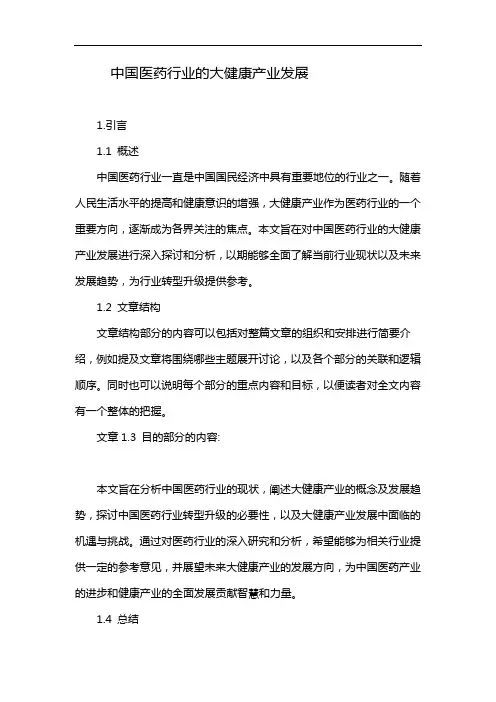 中国医药行业的大健康产业发展

1.引言

1.1 概述

中国医药行业一直是中国国民经济中具有重要地位的行业之一。随着人民生活水平的提高和健康意识的增强，大健康产业作为医药行业的一个重要方向，逐渐成为各界关注的焦点。本文旨在对中国医药行业的大健康产业发展进行深入探讨和分析，以期能够全面了解当前行业现状以及未来发展趋势，为行业转型升级提供参考。

1.2 文章结构

文章结构部分的内容可以包括对整篇文章的组织和安排进行简要介绍，例如提及文章将围绕哪些主题展开讨论，以及各个部分的关联和逻辑顺序。同时也可以说明每个部分的重点内容和目标，以便读者对全文内容有一个整体的把握。

文章 1.3 目的部分的内容:

本文旨在分析中国医药行业的现状，阐述大健康产业的概念及发展趋势，探讨中国医药行业转型升级的必要性，以及大健康产业发展中面临的机遇与挑战。通过对医药行业的深入研究和分析，希望能够为相关行业提供一定的参考意见，并展望未来大健康产业的发展方向，为中国医药产业的进步和健康产业的全面发展贡献智慧和力量。

1.4 总结